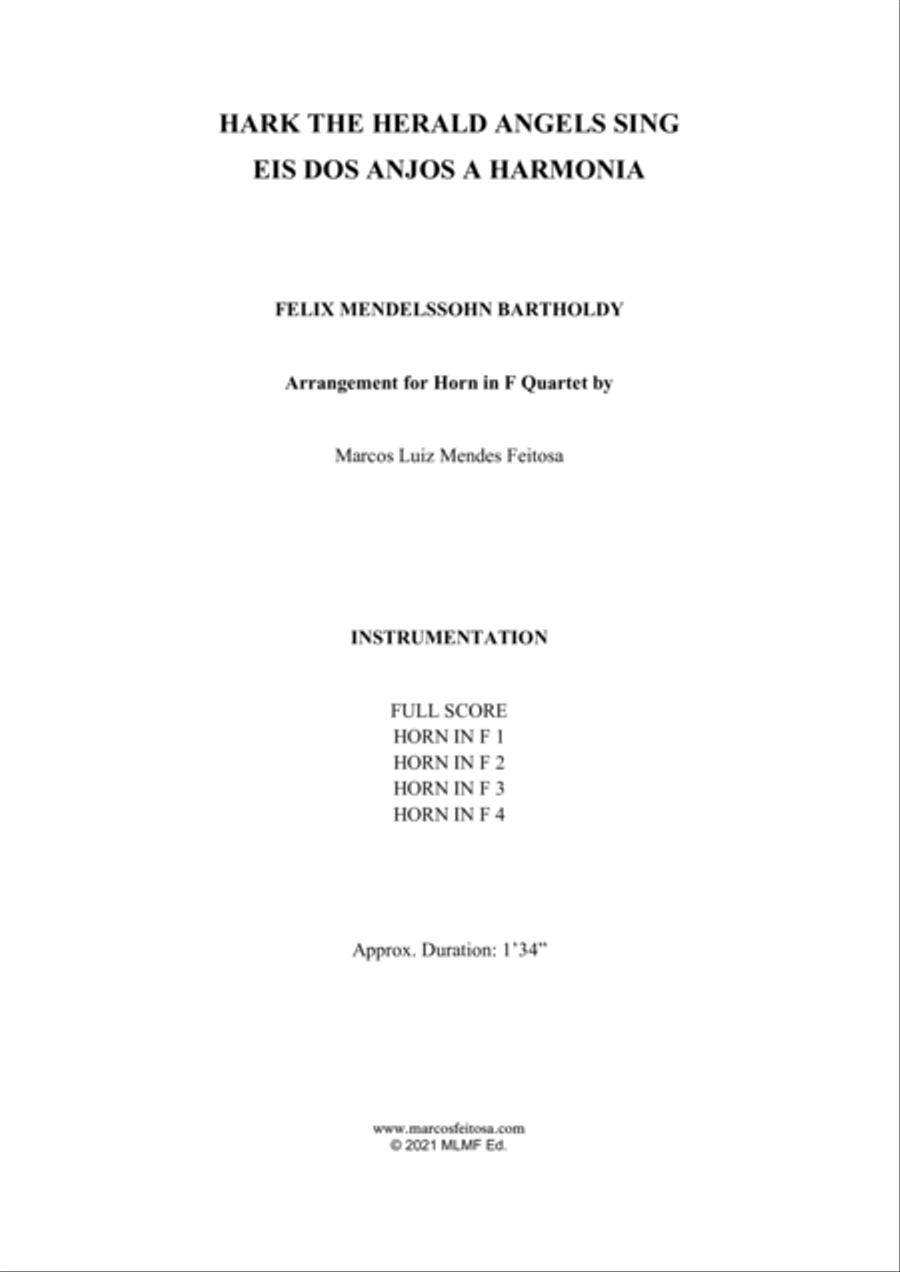 HARK THE HERALD ANGELS SING
EIS DOS ANJOS A HARMONIA

FELIX MENDELSSOHN BARTHOLDY

Arrangement for Horn in F Quartet by

Marcos Luiz Mendes Feitosa

INSTRUMENTATION

FULL SCORE
HORN IN F 1
HORN IN F 2
HORN IN F 3
HORN IN F 4

Approx. Duration: 1'34''

www.marcosfeitosa.com
© 2021 MLMF Ed.